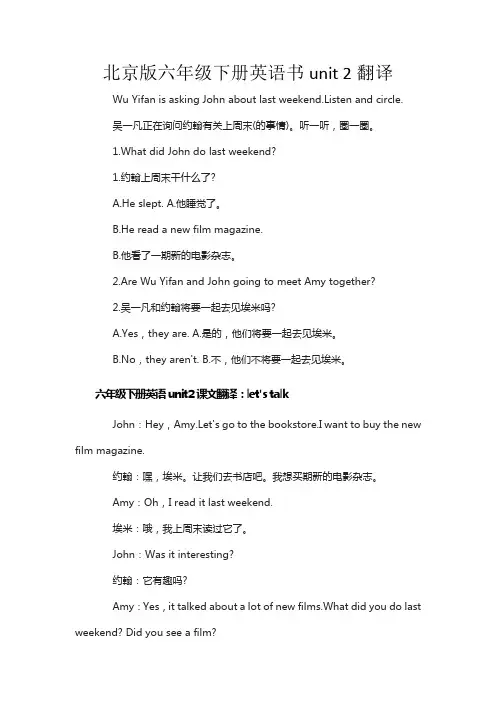 北京版六年级下册英语书 unit 2 翻译

Wu Yifan is asking John about last weekend.Listen and circle.

吴一凡正在询问约翰有关上周末(的事情)。听一听，圈一圈。

1.What did John do last weekend?

1.约翰上周末干什么了?

A.He slept. A.他睡觉了。

B.He read a new film magazine.

B.他看了一期新的电影杂志。

2.Are Wu Yifan and John going to meet Amy together?

2.吴一凡和约翰将要一起去见埃米吗?

A.Yes，they are. A.是的，他们将要一起去见埃米。

B.No，they aren't. B.不，他们不将要一起去见埃米。

六年级下册英语unit2课文翻译：let's talk

John：Hey，Amy.Let's go to the bookstore.I want to buy the new film magazine.

约翰：嘿，埃米。让我们去书店吧。我想买期新的电影杂志。

Amy：Oh，I read it last weekend.

埃米：哦，我上周末读过它了。

John：Was it interesting?

约翰：它有趣吗?

Amy：Yes，it talked about a lot of new films.What did you do last weekend? Did you see a film?